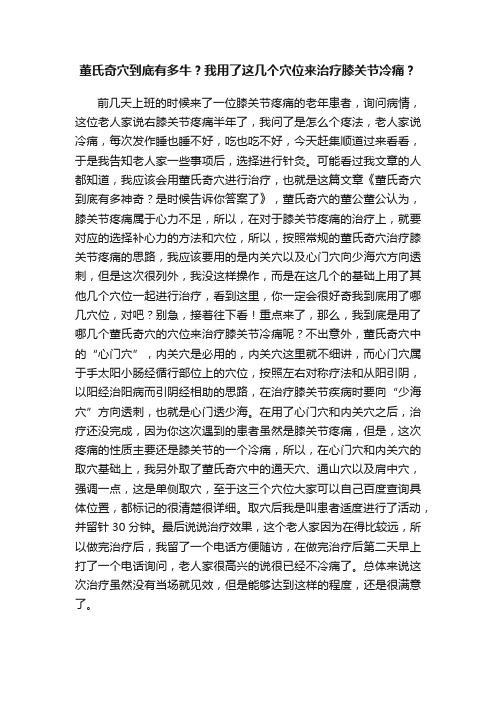 董氏奇穴到底有多牛？我用了这几个穴位来治疗膝关节冷痛？

前几天上班的时候来了一位膝关节疼痛的老年患者，询问病情，这位老人家说右膝关节疼痛半年了，我问了是怎么个疼法，老人家说冷痛，每次发作睡也睡不好，吃也吃不好，今天赶集顺道过来看看，于是我告知老人家一些事项后，选择进行针灸。可能看过我文章的人都知道，我应该会用董氏奇穴进行治疗，也就是这篇文章《董氏奇穴到底有多神奇？是时候告诉你答案了》，董氏奇穴的董公董公认为，膝关节疼痛属于心力不足，所以，在对于膝关节疼痛的治疗上，就要对应的选择补心力的方法和穴位，所以，按照常规的董氏奇穴治疗膝关节疼痛的思路，我应该要用的是内关穴以及心门穴向少海穴方向透刺，但是这次很列外，我没这样操作，而是在这几个的基础上用了其他几个穴位一起进行治疗，看到这里，你一定会很好奇我到底用了哪几穴位，对吧？别急，接着往下看！重点来了，那么，我到底是用了哪几个董氏奇穴的穴位来治疗膝关节冷痛呢？不出意外，董氏奇穴中的“心门穴”，内关穴是必用的，内关穴这里就不细讲，而心门穴属于手太阳小肠经循行部位上的穴位，按照左右对称疗法和从阳引阴，以阳经治阳病而引阴经相助的思路，在治疗膝关节疾病时要向“少海穴”方向透刺，也就是心门透少海。在用了心门穴和内关穴之后，治疗还没完成，因为你这次遇到的患者虽然是膝关节疼痛，但是，这次疼痛的性质主要还是膝关节的一个冷痛，所以，在心门穴和内关穴的取穴基础上，我另外取了董氏奇穴中的通天穴、通山穴以及肩中穴，强调一点，这是单侧取穴，至于这三个穴位大家可以自己百度查询具体位置，都标记的很清楚很详细。取穴后我是叫患者适度进行了活动，并留针 30 分钟。最后说说治疗效果，这个老人家因为在得比较远，所以做完治疗后，我留了一个电话方便随访，在做完治疗后第二天早上打了一个电话询问，老人家很高兴的说很已经不冷痛了。总体来说这次治疗虽然没有当场就见效，但是能够达到这样的程度，还是很满意了。